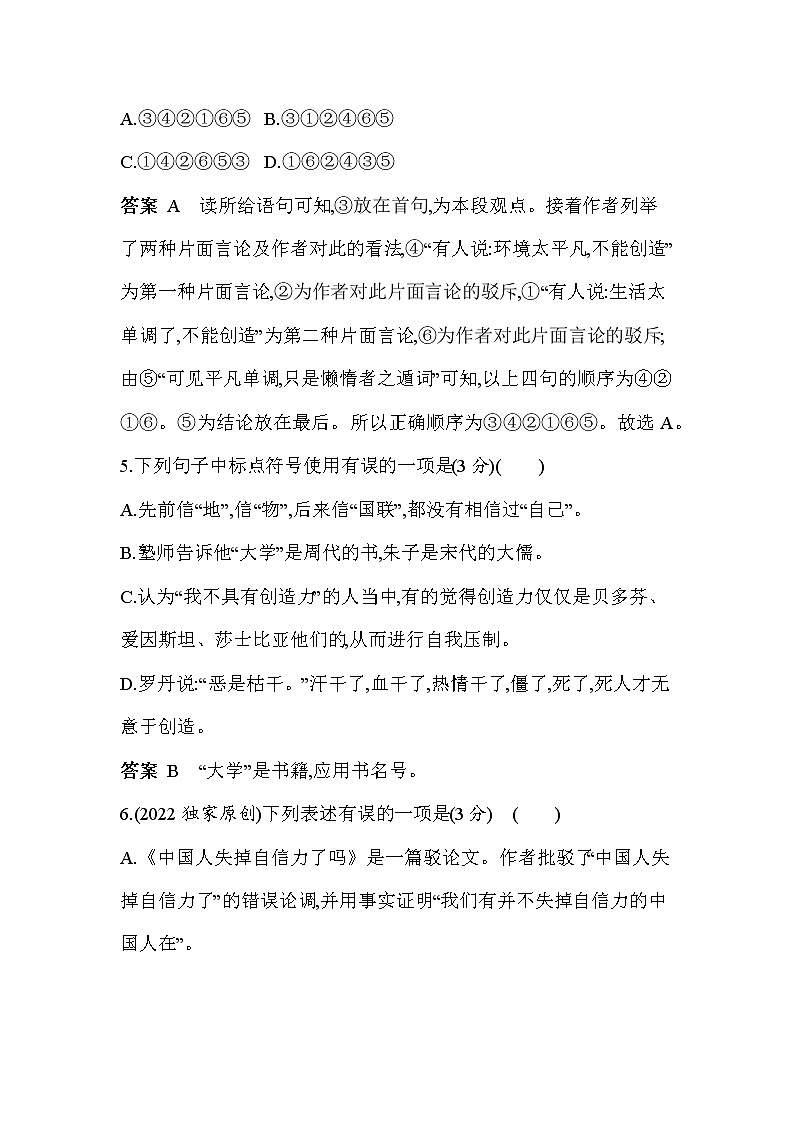 A.③④②①⑥⑤　B.③①②④⑥⑤

C.①④②⑥⑤③　D.①⑥②④③⑤

答案　A　读所给语句可知,③放在首句,为本段观点。接着作者列举了两种片面言论及作者对此的看法,④“有人说:环境太平凡,不能创造”为第一种片面言论,②为作者对此片面言论的驳斥,①“有人说:生活太单调了,不能创造”为第二种片面言论,⑥为作者对此片面言论的驳斥;由⑤“可见平凡单调,只是懒惰者之遁词”可知,以上四句的顺序为④②①⑥。⑤为结论放在最后。所以正确顺序为③④②①⑥⑤。故选 A。

5.下列句子中标点符号使用有误的一项是(3 分)(　　)

A.先前信“地”,信“物”,后来信“国联”,都没有相信过“自己”。

B.塾师告诉他“大学”是周代的书,朱子是宋代的大儒。

C.认为“我不具有创造力”的人当中,有的觉得创造力仅仅是贝多芬、爱因斯坦、莎士比亚他们的,从而进行自我压制。

D.罗丹说:“恶是枯干。”汗干了,血干了,热情干了,僵了,死了,死人才无意于创造。

答案　B　“大学”是书籍,应用书名号。

6.(2022 独家原创)下列表述有误的一项是(3 分)　(　　)

A.《中国人失掉自信力了吗》是一篇驳论文。作者批驳了“中国人失掉自信力了”的错误论调,并用事实证明“我们有并不失掉自信力的中国人在”。